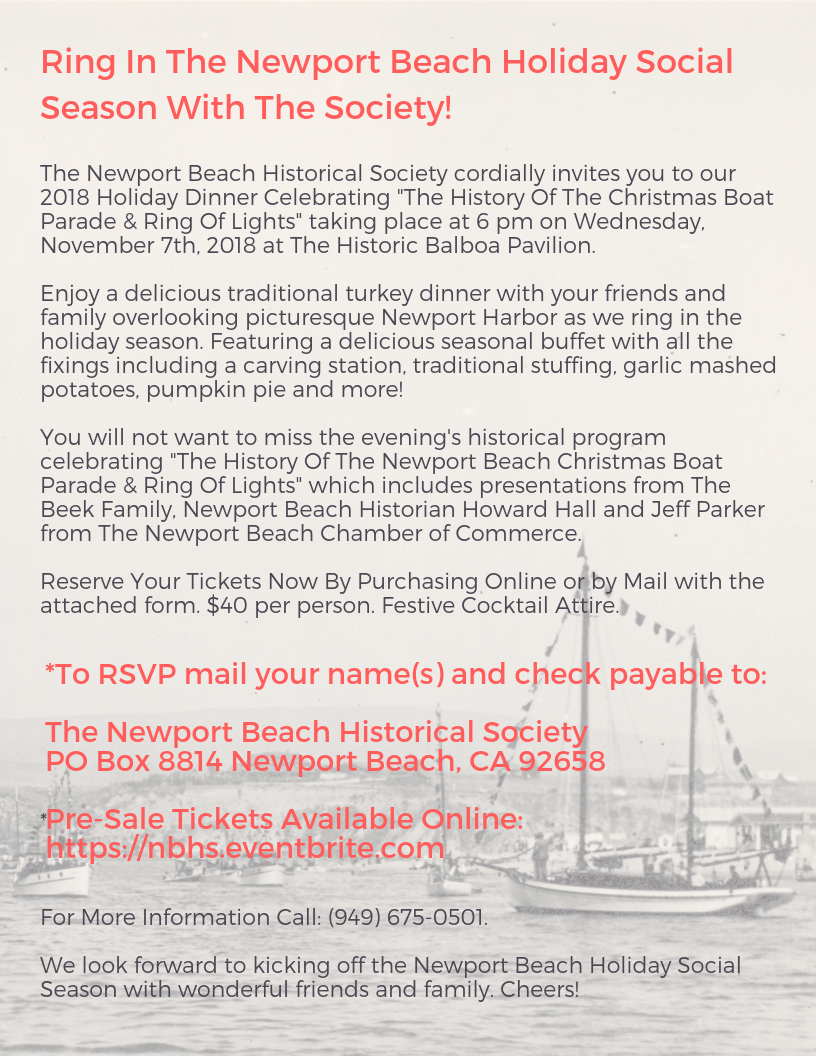 Ring In The Newport Beach Holiday Social Season With The Society!

The Newport Beach Historical Society cordially invites you to our 2018 Holiday Dinner Celebrating "The History Of The Christmas Boat Parade & Ring Of Lights" taking place at 6 pm on Wednesday, November 7th, 2018 at The Historic Balboa Pavilion.

Enjoy a delicious traditional turkey dinner with your friends and family overlooking picturesque Newport Harbor as we ring in the holiday season. Featuring a delicious seasonal buffet with all the fixings including a carving station, traditional stuffing, garlic mashed potatoes, pumpkin pie and more!

You will not want to miss the evening's historical program celebrating "The History Of The Newport Beach Christmas Boat Parade & Ring Of Lights" which includes presentations from The Beek Family, Newport Beach Historian Howard Hall and Jeff Parker from The Newport Beach Chamber of Commerce.

Reserve Your Tickets Now By Purchasing Online or by Mail with the attached form. $40 per person. Festive Cocktail Attire.

*To RSVP mail your name(s) and check payable to:

The Newport Beach Historical Society
PO Box 8814 Newport Beach, CA 92658

*Pre-Sale Tickets Available Online:
https://nbhs.eventbrite.com

For More Information Call: (949) 675-0501.

We look forward to kicking off the Newport Beach Holiday Social Season with wonderful friends and family. Cheers!